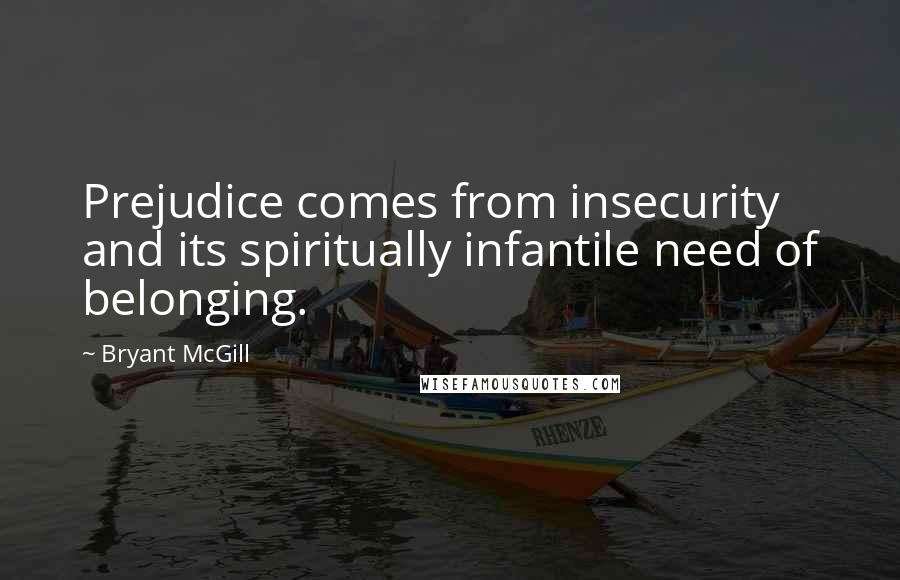 Prejudice comes from insecurity and its spiritually infantile need of belonging.

~ Bryant McGill

WISEFAMOUSQUOTES.COM

RHENZE